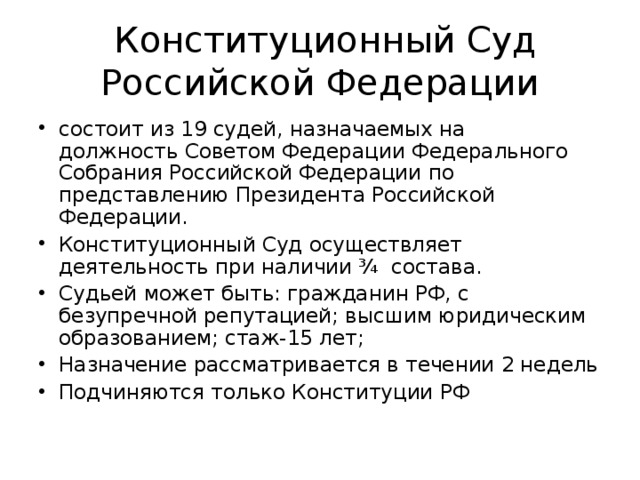 Конституционный Суд Российской Федерации

• состоит из 19 судей, назначаемых на должность Советом Федерации Федерального Собрания Российской Федерации по представлению Президента Российской Федерации.
• Конституционный Суд осуществляет деятельность при наличии $\frac{3}{4}$ состава.
• Судьей может быть: гражданин РФ, с безупречной репутацией; высшим юридическим образованием; стаж-15 лет;
• Назначение рассматривается в течении 2 недель
• Подчиняются только Конституции РФ